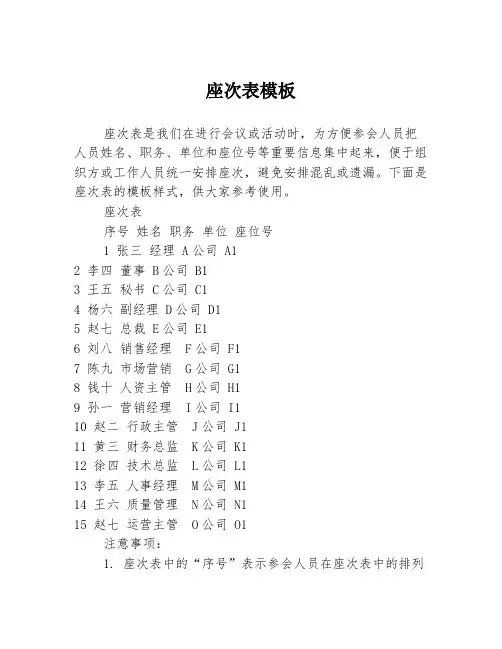 座次表模板

座次表是我们在进行会议或活动时，为方便参会人员把人员姓名、职务、单位和座位号等重要信息集中起来，便于组织方或工作人员统一安排座次，避免安排混乱或遗漏。下面是座次表的模板样式，供大家参考使用。

座次表

序号 姓名 职务 单位 座位号

1 张三 经理 A公司 A1
2 李四 董事 B公司 B1
3 王五 秘书 C公司 C1
4 杨六 副经理 D公司 D1
5 赵七 总裁 E公司 E1
6 刘八 销售经理 F公司 F1
7 陈九 市场营销 G公司 G1
8 钱十 人资主管 H公司 H1
9 孙一 营销经理 I公司 I1
10 赵二 行政主管 J公司 J1
11 黄三 财务总监 K公司 K1
12 徐四 技术总监 L公司 L1
13 李五 人事经理 M公司 M1
14 王六 质量管理 N公司 N1
15 赵七 运营主管 O公司 O1

注意事项：

1. 座次表中的“序号”表示参会人员在座次表中的排列